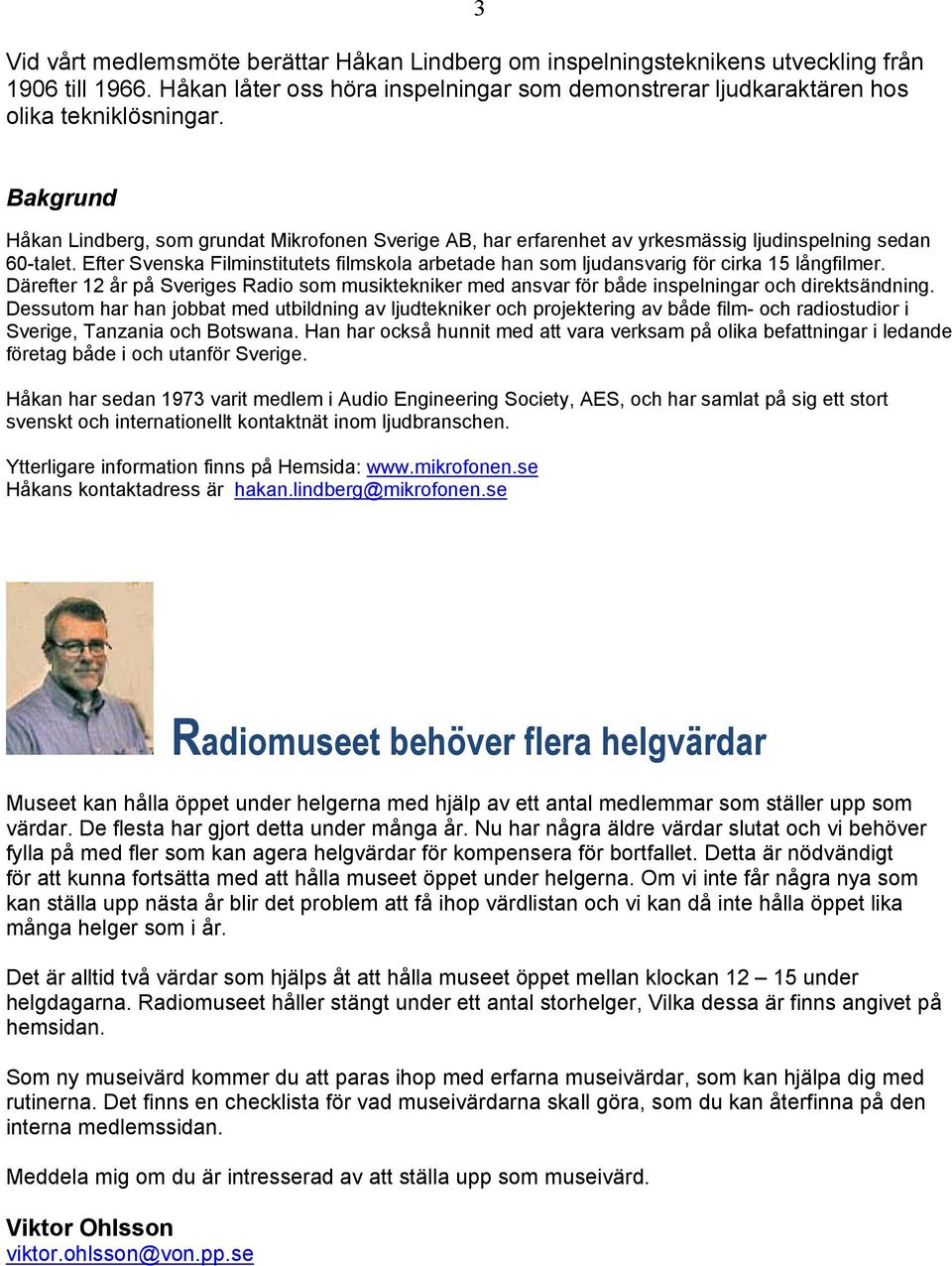 3

Vid vårt medlemsmöte berättar Håkan Lindberg om inspelningsteknikens utveckling från 1906 till 1966. Håkan låter oss höra inspelningar som demonstrerar ljudkaraktären hos olika tekniklösningar.

Bakgrund

Håkan Lindberg, som grundat Mikrofonen Sverige AB, har erfarenhet av yrkesmässig ljudinspelning sedan 60-talet. Efter Svenska Filminstitutets filmskola arbetade han som ljudansvarig för cirka 15 långfilmer. Därefter 12 år på Sveriges Radio som musiktekniker med ansvar för både inspelningar och direktsändning. Dessutom har han jobbat med utbildning av ljudtekniker och projektering av både film- och radiostudior i Sverige, Tanzania och Botswana. Han har också hunnit med att vara verksam på olika befattningar i ledande företag både i och utanför Sverige.

Håkan har sedan 1973 varit medlem i Audio Engineering Society, AES, och har samlat på sig ett stort svenskt och internationellt kontaktnät inom ljudbranschen.

Ytterligare information finns på Hemsida: www.mikrofonen.se
Håkans kontaktadress är hakan.lindberg@mikrofonen.se

Radiomuseet behöver flera helgvärdar

Museet kan hålla öppet under helgerna med hjälp av ett antal medlemmar som ställer upp som värdar. De flesta har gjort detta under många år. Nu har några äldre värdar slutat och vi behöver fylla på med fler som kan agera helgvärdar för kompensera för bortfallet. Detta är nödvändigt för att kunna fortsätta med att hålla museet öppet under helgerna. Om vi inte får några nya som kan ställa upp nästa år blir det problem att få ihop värdlistan och vi kan då inte hålla öppet lika många helger som i år.

Det är alltid två värdar som hjälps åt att hålla museet öppet mellan klockan 12 – 15 under helgdagarna. Radiomuseet håller stängt under ett antal storhelger, Vilka dessa är finns angivet på hemsidan.

Som ny museivärd kommer du att paras ihop med erfarna museivärdar, som kan hjälpa dig med rutinerna. Det finns en checklista för vad museivärdarna skall göra, som du kan återfinna på den interna medlemssidan.

Meddela mig om du är intresserad av att ställa upp som museivärd.

Viktor Ohlsson
viktor.ohlsson@von.pp.se